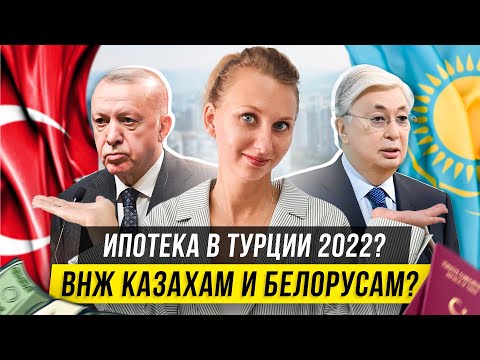 ИПОТЕКА В ТУРЦИИ 2022?
ВНЖ КАЗАХАМ И БЕЛОРУСАМ?